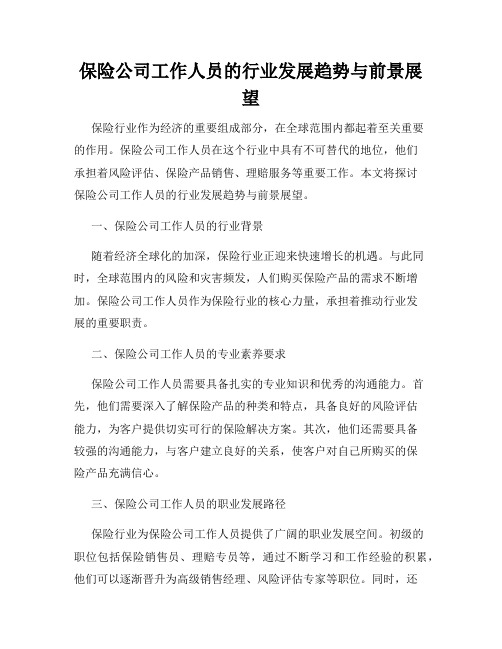 保险公司工作人员的行业发展趋势与前景展望

保险行业作为经济的重要组成部分，在全球范围内都起着至关重要的作用。保险公司工作人员在这个行业中具有不可替代的地位，他们承担着风险评估、保险产品销售、理赔服务等重要工作。本文将探讨保险公司工作人员的行业发展趋势与前景展望。

一、保险公司工作人员的行业背景

随着经济全球化的加深，保险行业正迎来快速增长的机遇。与此同时，全球范围内的风险和灾害频发，人们购买保险产品的需求不断增加。保险公司工作人员作为保险行业的核心力量，承担着推动行业发展的重要职责。

二、保险公司工作人员的专业素养要求

保险公司工作人员需要具备扎实的专业知识和优秀的沟通能力。首先，他们需要深入了解保险产品的种类和特点，具备良好的风险评估能力，为客户提供切实可行的保险解决方案。其次，他们还需要具备较强的沟通能力，与客户建立良好的关系，使客户对自己所购买的保险产品充满信心。

三、保险公司工作人员的职业发展路径

保险行业为保险公司工作人员提供了广阔的职业发展空间。初级的职位包括保险销售员、理赔专员等，通过不断学习和工作经验的积累，他们可以逐渐晋升为高级销售经理、风险评估专家等职位。同时，还